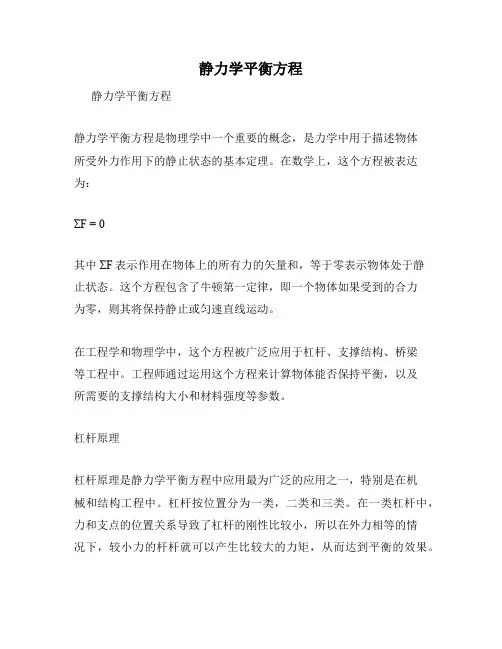 静力学平衡方程

静力学平衡方程

静力学平衡方程是物理学中一个重要的概念，是力学中用于描述物体所受外力作用下的静止状态的基本定理。在数学上，这个方程被表达为：

$\Sigma F = 0$

其中 $\Sigma F$ 表示作用在物体上的所有力的矢量和，等于零表示物体处于静止状态。这个方程包含了牛顿第一定律，即一个物体如果受到的合力为零，则其将保持静止或匀速直线运动。

在工程学和物理学中，这个方程被广泛应用于杠杆、支撑结构、桥梁等工程中。工程师通过运用这个方程来计算物体能否保持平衡，以及所需要的支撑结构大小和材料强度等参数。

杠杆原理

杠杆原理是静力学平衡方程中应用最为广泛的应用之一，特别是在机械和结构工程中。杠杆按位置分为一类，二类和三类。在一类杠杆中，力和支点的位置关系导致了杠杆的刚性比较小，所以在外力相等的情况下，较小力的杆杆就可以产生比较大的力矩，从而达到平衡的效果。